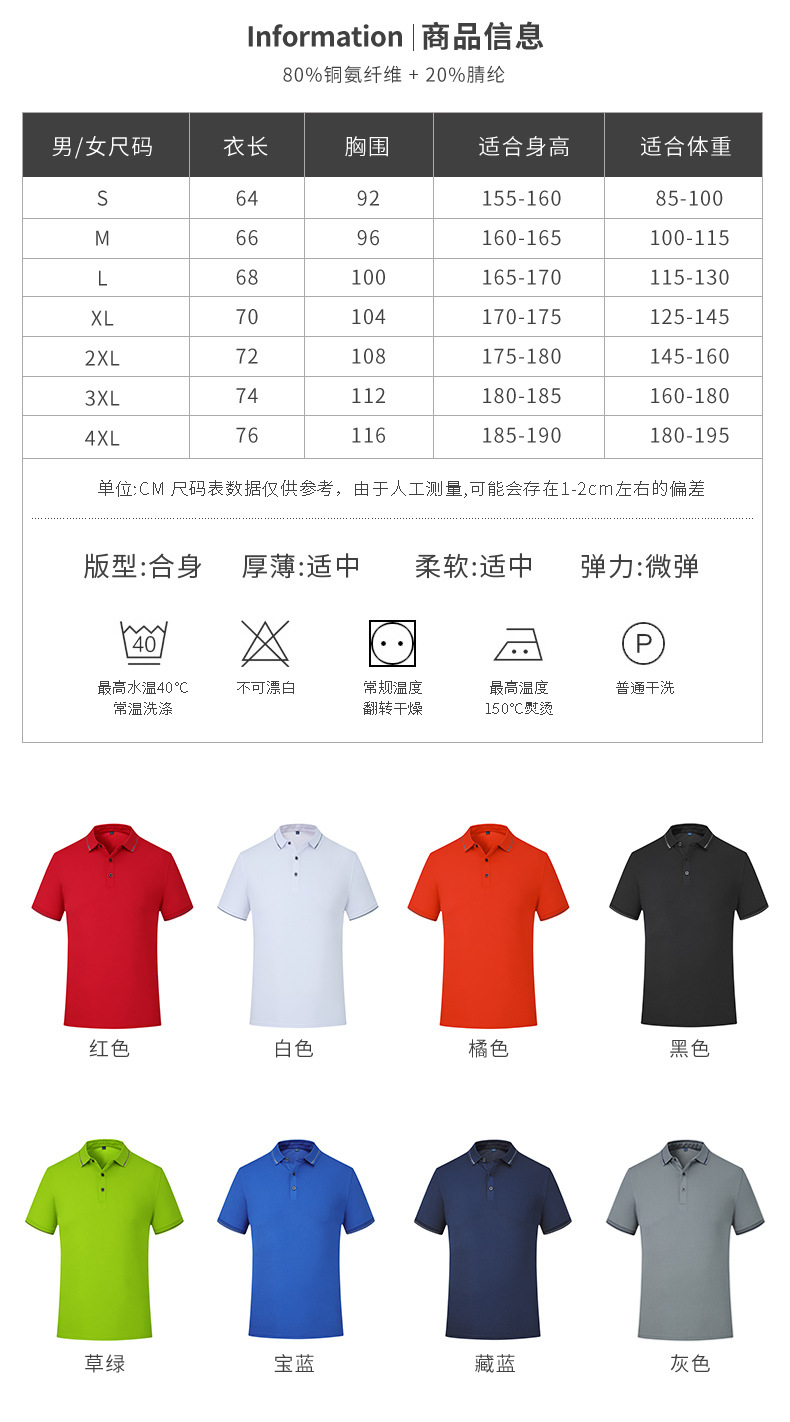 Information | 商品信息

80%铜氨纤维 + 20%腈纶

| 男/女尺码 | 衣长 | 胸围 | 适合身高 | 适合体重 |
|---|---|---|---|---|
| S | 64 | 92 | 155-160 | 85-100 |
| M | 66 | 96 | 160-165 | 100-115 |
| L | 68 | 100 | 165-170 | 115-130 |
| XL | 70 | 104 | 170-175 | 125-145 |
| 2XL | 72 | 108 | 175-180 | 145-160 |
| 3XL | 74 | 112 | 180-185 | 160-180 |
| 4XL | 76 | 116 | 185-190 | 180-195 |

单位:CM 尺码表数据仅供参考，由于人工测量,可能会存在1-2cm左右的偏差

版型:合身 厚薄:适中 柔软:适中 弹力:微弹

40
最高水温40℃
常温洗涤

不可漂白

常规温度
翻转干燥

最高温度
150℃熨烫

P
普通干洗

红色 白色 橘色 黑色

草绿 宝蓝 藏蓝 灰色